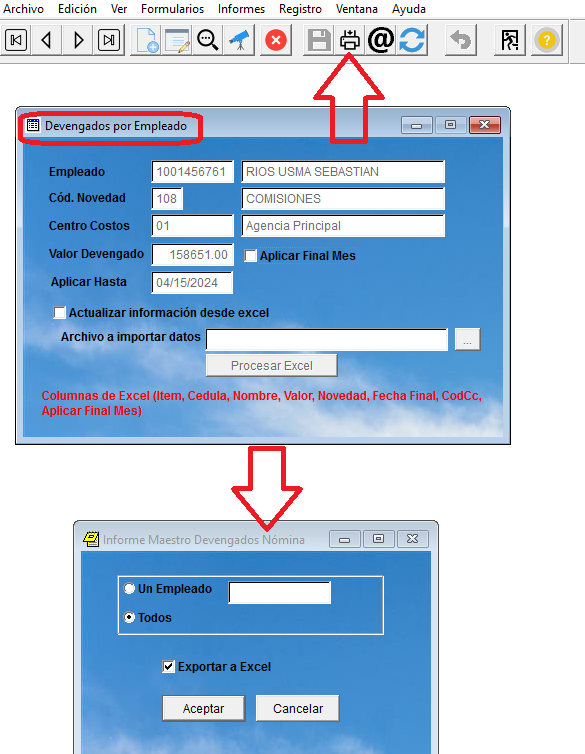 Archivo Edición Ver Formularios Informes Registro Ventana Ayuda

Devengados por Empleado

Empleado 1001456761 RIOS USMA SEBASTIAN
Cód. Novedad 108 COMISIONES
Centro Costos 01 Agencia Principal
Valor Devengado 158651.00 Aplicar Final Mes
Aplicar Hasta 04/15/2024

Actualizar información desde excel
Archivo a importar datos ...
Procesar Excel

Columnas de Excel (Item, Cedula, Nombre, Valor, Novedad, Fecha Final, CodCc, Aplicar Final Mes)

Informe Maestro Devengados Nómina

Un Empleado
Todos

Exportar a Excel

Aceptar Cancelar